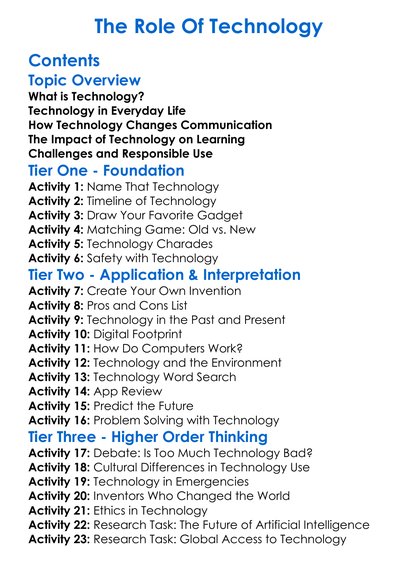 The Role Of Technology

Contents

Topic Overview

What is Technology?
Technology in Everyday Life
How Technology Changes Communication
The Impact of Technology on Learning
Challenges and Responsible Use

Tier One - Foundation

Activity 1: Name That Technology
Activity 2: Timeline of Technology
Activity 3: Draw Your Favorite Gadget
Activity 4: Matching Game: Old vs. New
Activity 5: Technology Charades
Activity 6: Safety with Technology

Tier Two - Application & Interpretation

Activity 7: Create Your Own Invention
Activity 8: Pros and Cons List
Activity 9: Technology in the Past and Present
Activity 10: Digital Footprint
Activity 11: How Do Computers Work?
Activity 12: Technology and the Environment
Activity 13: Technology Word Search
Activity 14: App Review
Activity 15: Predict the Future
Activity 16: Problem Solving with Technology

Tier Three - Higher Order Thinking

Activity 17: Debate: Is Too Much Technology Bad?
Activity 18: Cultural Differences in Technology Use
Activity 19: Technology in Emergencies
Activity 20: Inventors Who Changed the World
Activity 21: Ethics in Technology
Activity 22: Research Task: The Future of Artificial Intelligence
Activity 23: Research Task: Global Access to Technology